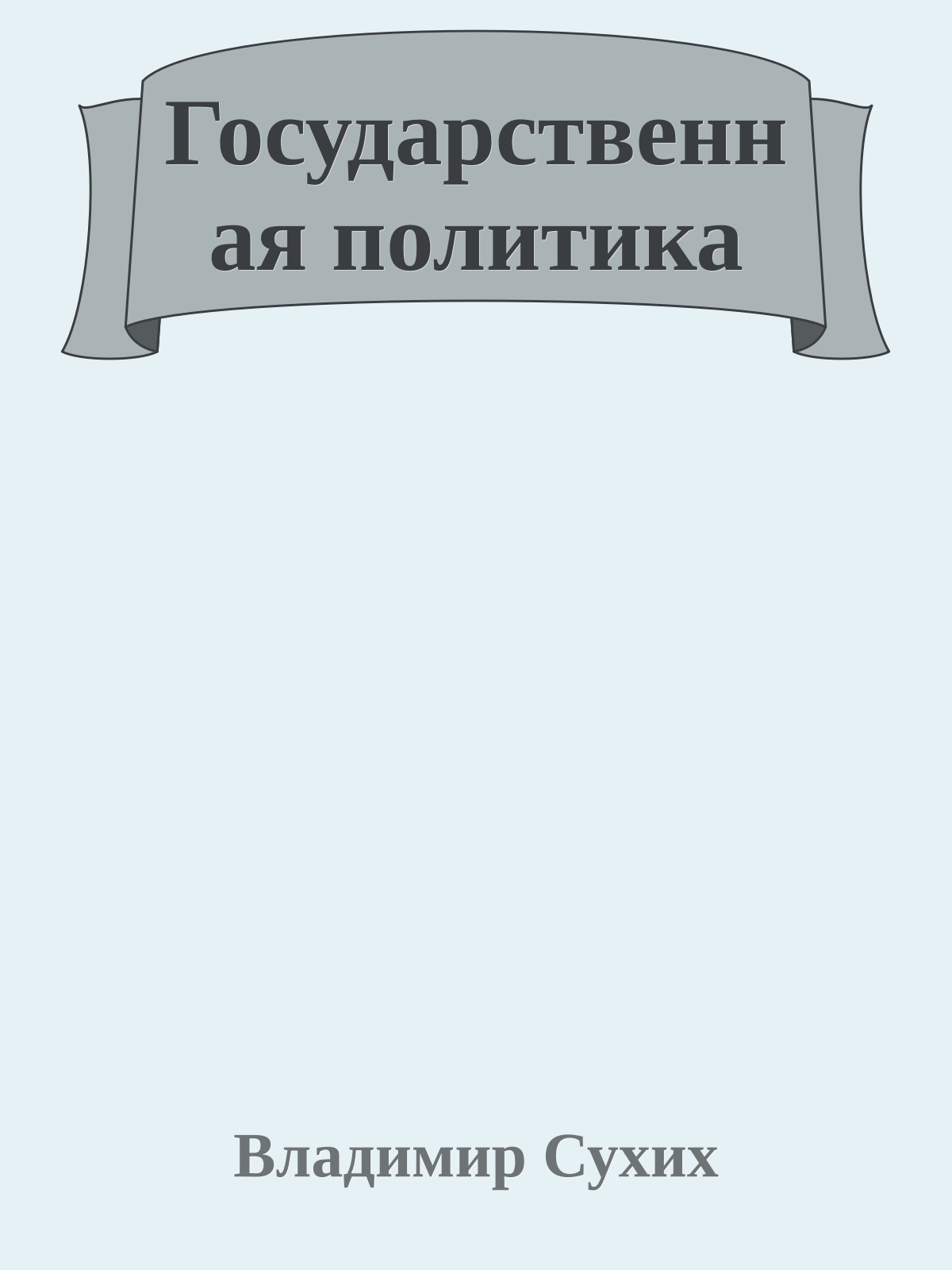 Государственная политика

Владимир Сухих